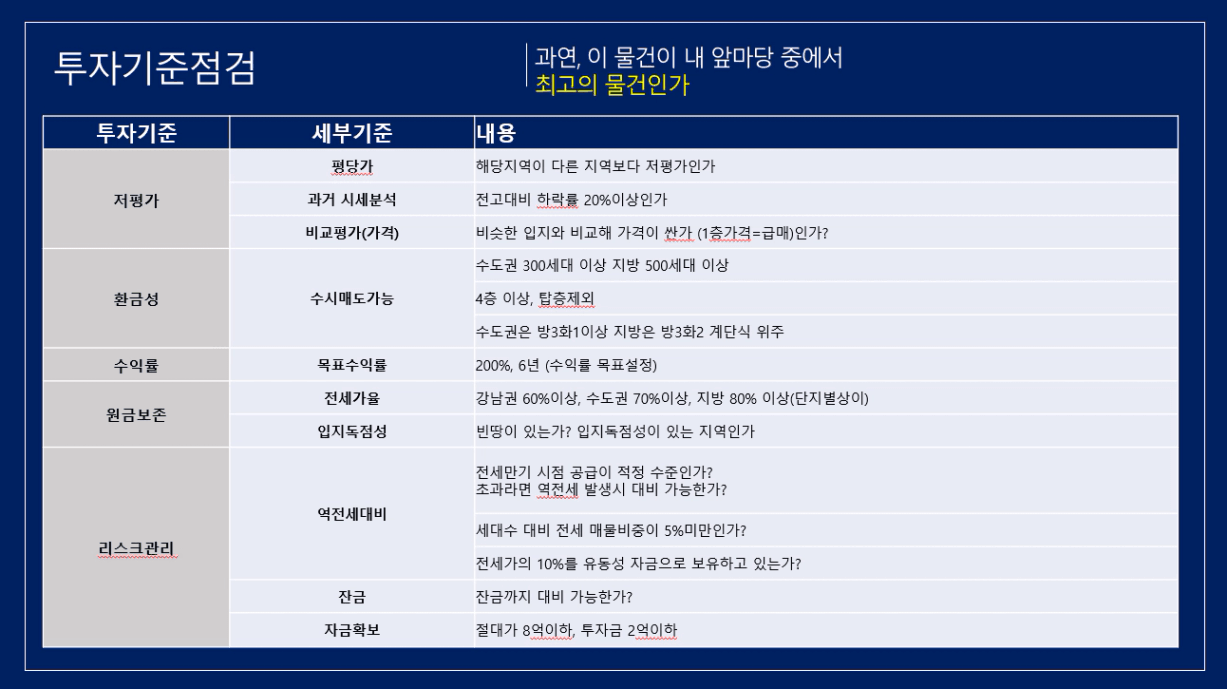 투자기준점검

과연, 이 물건이 내 앞마당 중에서
최고의 물건인가

| 투자기준 | 세부기준 | 내용 |
|---|---|---|
| 저평가 | 평당가 | 해당지역이 다른 지역보다 저평가인가 |
| | 과거 시세분석 | 전고대비 하락률 20%이상인가 |
| | 비교평가(가격) | 비슷한 입지와 비교해 가격이 싼가 (1층가격=급매)인가? |
| 환금성 | 수시매도가능 | 수도권 300세대 이상 지방 500세대 이상 |
| | | 4층 이상, 탑층제외 |
| | | 수도권은 방3화1이상 지방은 방3화2 계단식 위주 |
| 수익률 | 목표수익률 | 200%, 6년 (수익률 목표설정) |
| 원금보존 | 전세가율 | 강남권 60%이상, 수도권 70%이상, 지방 80% 이상(단지별상이) |
| | 입지독점성 | 빈땅이 있는가? 입지독점성이 있는 지역인가 |
| 리스크관리 | 역전세대비 | 전세만기 시점 공급이 적정 수준인가? 초과라면 역전세 발생시 대비 가능한가? |
| | | 세대수 대비 전세 매물비중이 5%미만인가? |
| | | 전세가의 10%를 유동성 자금으로 보유하고 있는가? |
| | 잔금 | 잔금까지 대비 가능한가? |
| | 자금확보 | 절대가 8억이하, 투자금 2억이하 |